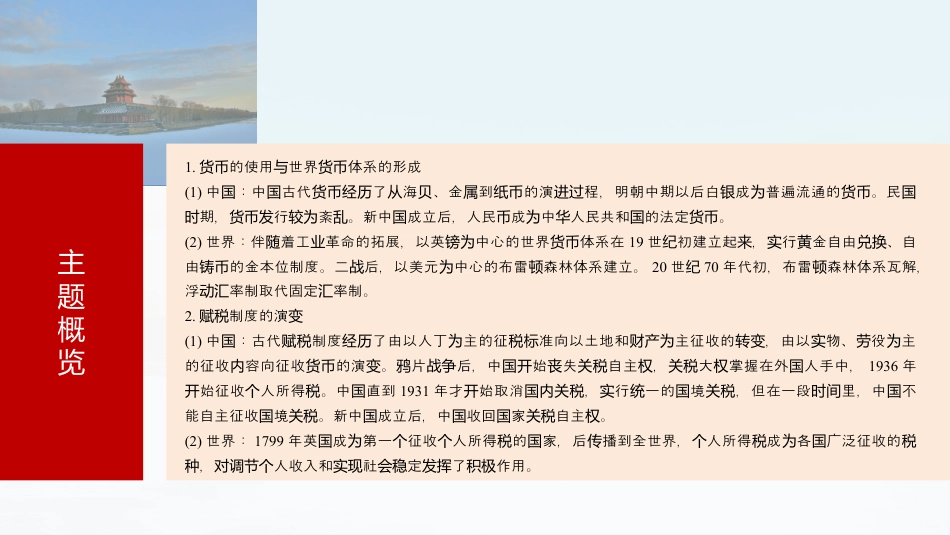 主题概览

1.货币的使用与世界货币体系的形成

(1)中国：中国古代货币经历了从海贝、金属到纸币的演进过程，明朝中期以后白银成为普遍流通的货币。民国时期，货币发行较为紊乱。新中国成立后，人民币成为中华人民共和国的法定货币。

(2)世界：伴随着工业革命的拓展，以英镑为中心的世界货币体系在19世纪初建立起来，实行黄金自由兑换、自由铸币的金本位制度。二战后，以美元为中心的布雷顿森林体系建立。20世纪70年代初，布雷顿森林体系瓦解，浮动汇率制取代固定汇率制。

2.赋税制度的演变

(1)中国：古代赋税制度经历了由以人丁为主的征税标准向以土地和财产为主征收的转变，由以实物、劳役为主的征收内容向征收货币的演变。鸦片战争后，中国开始丧失关税自主权，关税大权掌握在外国人手中，1936年开始征收个人所得税。中国直到1931年才开始取消国内关税，实行统一的国境关税，但在一段时间里，中国不能自主征收国境关税。新中国成立后，中国收回国家关税自主权。

(2)世界：1799年英国成为第一个征收个人所得税的国家，后传播到全世界，个人所得税成为各国广泛征收的税种，对调节个人收入和实现社会稳定发挥了积极作用。